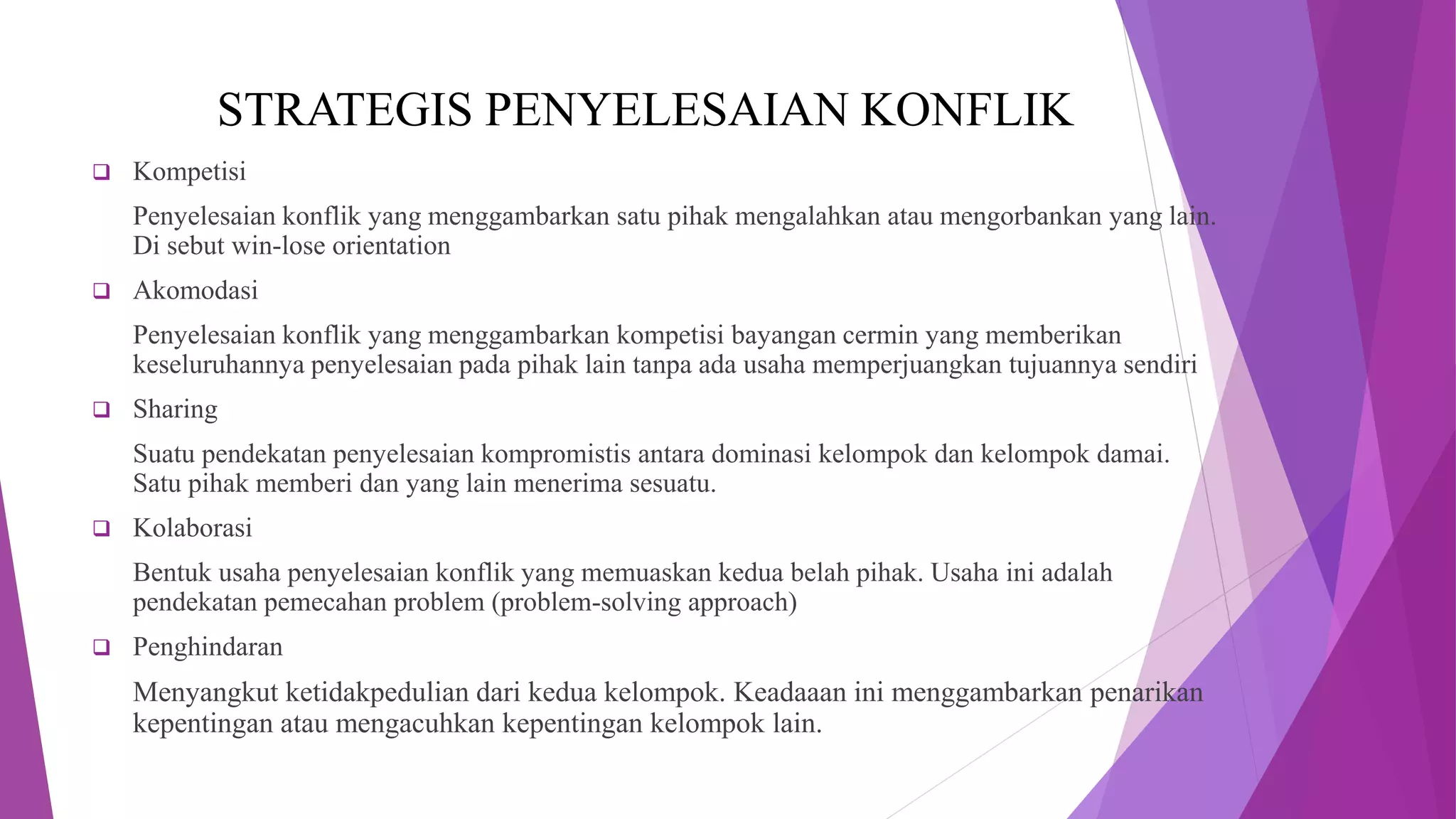 STRATEGIS PENYELESAIAN KONFLIK

❑ Kompetisi

Penyelesaian konflik yang menggambarkan satu pihak mengalahkan atau mengorbankan yang lain. Di sebut win-lose orientation

❑ Akomodasi

Penyelesaian konflik yang menggambarkan kompetisi bayangan cermin yang memberikan keseluruhannya penyelesaian pada pihak lain tanpa ada usaha memperjuangkan tujuannya sendiri

❑ Sharing

Suatu pendekatan penyelesaian kompromistis antara dominasi kelompok dan kelompok damai. Satu pihak memberi dan yang lain menerima sesuatu.

❑ Kolaborasi

Bentuk usaha penyelesaian konflik yang memuaskan kedua belah pihak. Usaha ini adalah pendekatan pemecahan problem (problem-solving approach)

❑ Penghindaran

Menyangkut ketidakpedulian dari kedua kelompok. Keadaaan ini menggambarkan penarikan kepentingan atau mengacuhkan kepentingan kelompok lain.